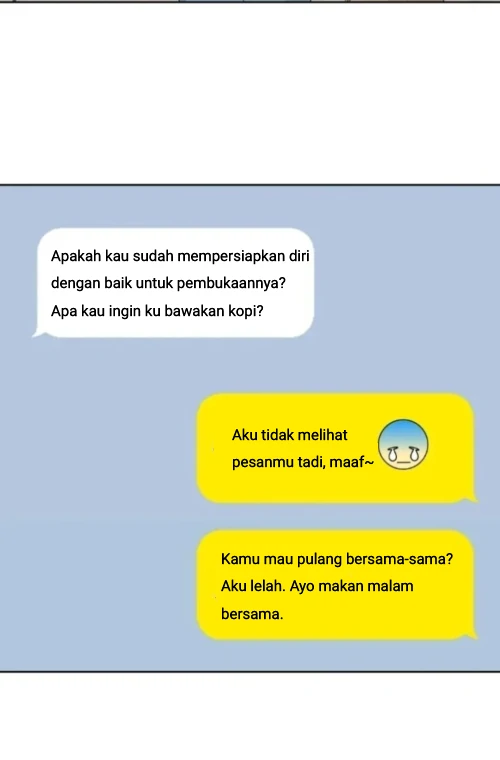 Apakah kau sudah mempersiapkan diri dengan baik untuk pembukaannya? Apa kau ingin ku bawakan kopi?

Aku tidak melihat pesanmu tadi, maaf~

Kamu mau pulang bersama-sama? Aku lelah. Ayo makan malam bersama.